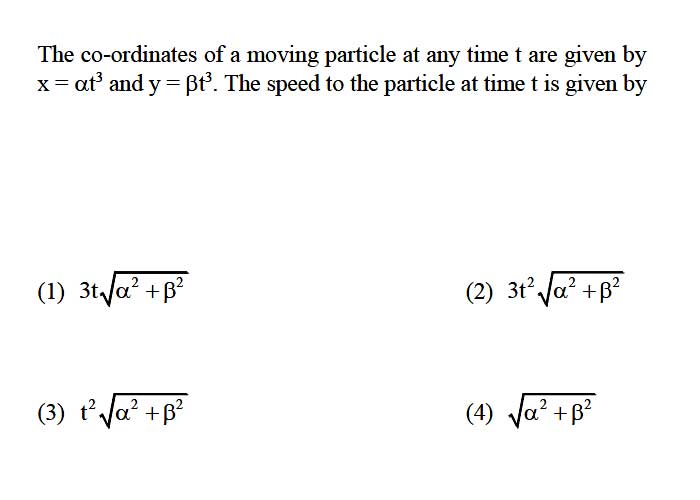 The co-ordinates of a moving particle at any time t are given by $x = \alpha t^3$ and $y = \beta t^3$. The speed to the particle at time t is given by

(1) $3t\sqrt{\alpha^2 + \beta^2}$

(2) $3t^2\sqrt{\alpha^2 + \beta^2}$

(3) $t^2\sqrt{\alpha^2 + \beta^2}$

(4) $\sqrt{\alpha^2 + \beta^2}$